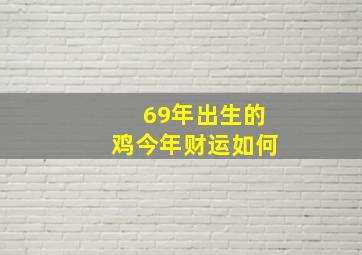 69年出生的
鸡今年财运如何